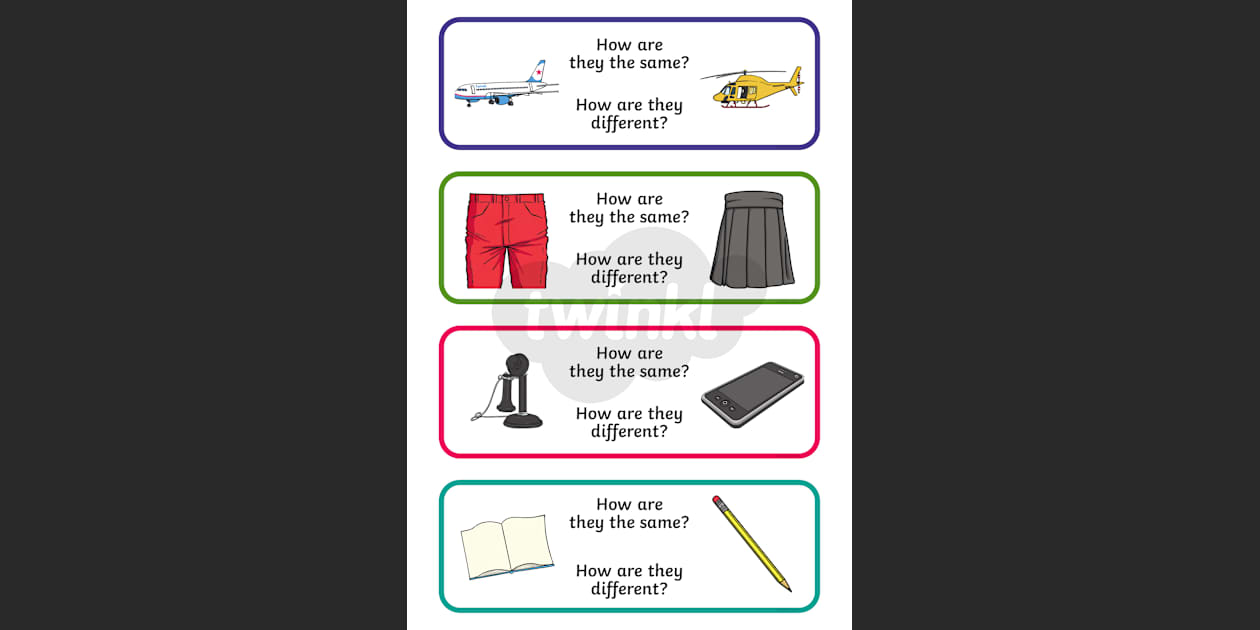 How are they the same?

How are they different?

How are they the same?

How are they different?

How are they the same?

How are they different?

How are they the same?

How are they different?

twinkl